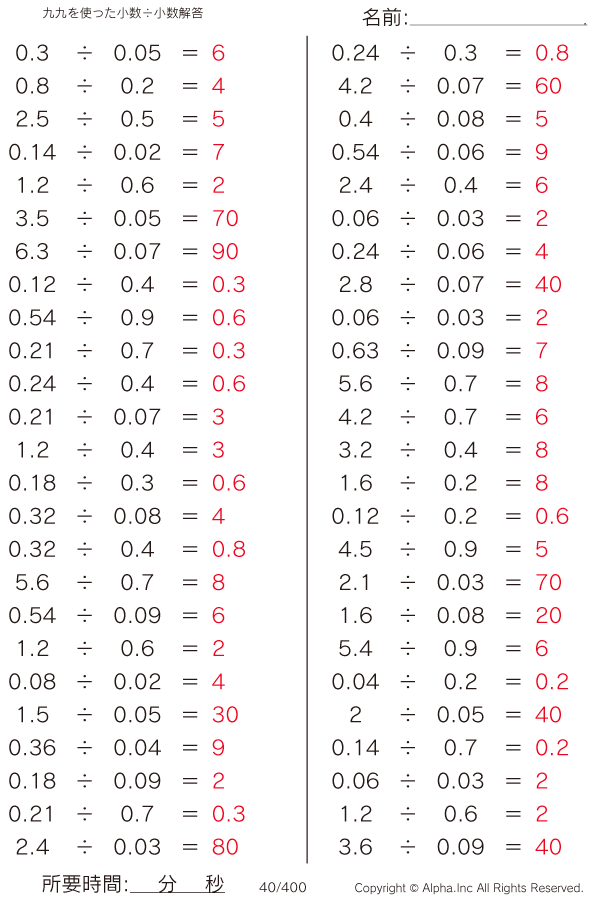 九九を使った小数÷小数解答

名前:

$0.3 \div 0.05 = 6$
$0.8 \div 0.2 = 4$
$2.5 \div 0.5 = 5$
$0.14 \div 0.02 = 7$
$1.2 \div 0.6 = 2$
$3.5 \div 0.05 = 70$
$6.3 \div 0.07 = 90$
$0.12 \div 0.4 = 0.3$
$0.54 \div 0.9 = 0.6$
$0.21 \div 0.7 = 0.3$
$0.24 \div 0.4 = 0.6$
$0.21 \div 0.07 = 3$
$1.2 \div 0.4 = 3$
$0.18 \div 0.3 = 0.6$
$0.32 \div 0.08 = 4$
$0.32 \div 0.4 = 0.8$
$5.6 \div 0.7 = 8$
$0.54 \div 0.09 = 6$
$1.2 \div 0.6 = 2$
$0.08 \div 0.02 = 4$
$1.5 \div 0.05 = 30$
$0.36 \div 0.04 = 9$
$0.18 \div 0.09 = 2$
$0.21 \div 0.7 = 0.3$
$2.4 \div 0.03 = 80$

$0.24 \div 0.3 = 0.8$
$4.2 \div 0.07 = 60$
$0.4 \div 0.08 = 5$
$0.54 \div 0.06 = 9$
$2.4 \div 0.4 = 6$
$0.06 \div 0.03 = 2$
$0.24 \div 0.06 = 4$
$2.8 \div 0.07 = 40$
$0.06 \div 0.03 = 2$
$0.63 \div 0.09 = 7$
$5.6 \div 0.7 = 8$
$4.2 \div 0.7 = 6$
$3.2 \div 0.4 = 8$
$1.6 \div 0.2 = 8$
$0.12 \div 0.2 = 0.6$
$4.5 \div 0.9 = 5$
$2.1 \div 0.03 = 70$
$1.6 \div 0.08 = 20$
$5.4 \div 0.9 = 6$
$0.04 \div 0.2 = 0.2$
$2 \div 0.05 = 40$
$0.14 \div 0.7 = 0.2$
$0.06 \div 0.03 = 2$
$1.2 \div 0.6 = 2$
$3.6 \div 0.09 = 40$

所要時間: 分 秒 40/400 Copyright © Alpha.Inc All Rights Reserved.